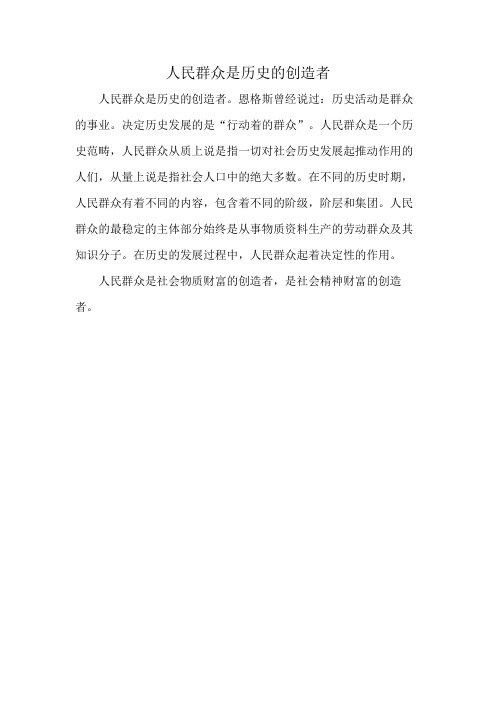 人民群众是历史的创造者

人民群众是历史的创造者。恩格斯曾经说过：历史活动是群众的事业。决定历史发展的是“行动着的群众”。人民群众是一个历史范畴，人民群众从质上说是指一切对社会历史发展起推动作用的人们，从量上说是指社会人口中的绝大多数。在不同的历史时期，人民群众有着不同的内容，包含着不同的阶级，阶层和集团。人民群众的最稳定的主体部分始终是从事物质资料生产的劳动群众及其知识分子。在历史的发展过程中，人民群众起着决定性的作用。

人民群众是社会物质财富的创造者，是社会精神财富的创造者。